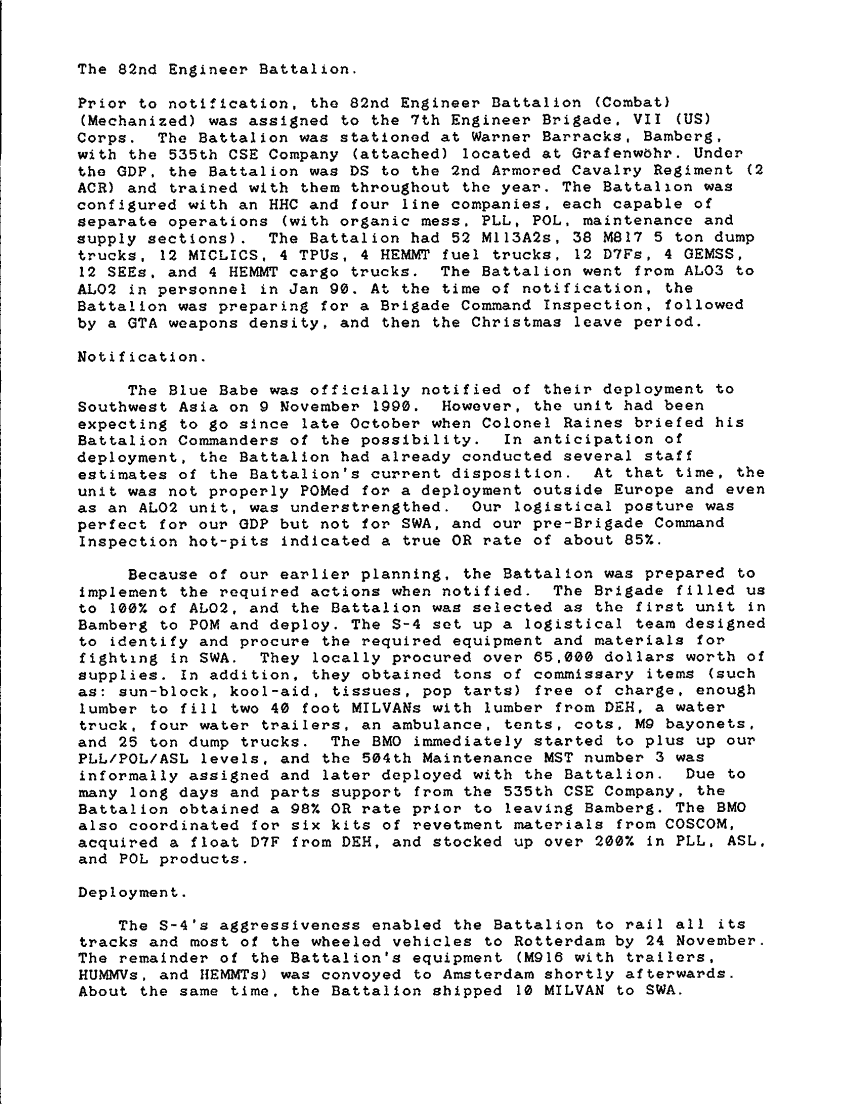 The 82nd Engineer Battalion.

Prior to notification, the 82nd Engineer Battalion (Combat) (Mechanized) was assigned to the 7th Engineer Brigade, VII (US) Corps. The Battalion was stationed at Warner Barracks, Bamberg, with the 535th CSE Company (attached) located at Grafenwöhr. Under the GDP, the Battalion was DS to the 2nd Armored Cavalry Regiment (2 ACR) and trained with them throughout the year. The Battalion was configured with an HHC and four line companies, each capable of separate operations (with organic mess, PLL, POL, maintenance and supply sections). The Battalion had 52 M113A2s, 38 M817 5 ton dump trucks, 12 MICLICS, 4 TPUs, 4 HEMMT fuel trucks, 12 D7Fs, 4 GEMSS, 12 SEEs, and 4 HEMMT cargo trucks. The Battalion went from ALO3 to ALO2 in personnel in Jan 90. At the time of notification, the Battalion was preparing for a Brigade Command Inspection, followed by a GTA weapons density, and then the Christmas leave period.

Notification.

The Blue Babe was officially notified of their deployment to Southwest Asia on 9 November 1990. However, the unit had been expecting to go since late October when Colonel Raines briefed his Battalion Commanders of the possibility. In anticipation of deployment, the Battalion had already conducted several staff estimates of the Battalion's current disposition. At that time, the unit was not properly POMed for a deployment outside Europe and even as an ALO2 unit, was understrengthed. Our logistical posture was perfect for our GDP but not for SWA, and our pre-Brigade Command Inspection hot-pits indicated a true OR rate of about 85%.

Because of our earlier planning, the Battalion was prepared to implement the required actions when notified. The Brigade filled us to 100% of ALO2, and the Battalion was selected as the first unit in Bamberg to POM and deploy. The S-4 set up a logistical team designed to identify and procure the required equipment and materials for fighting in SWA. They locally procured over 65,000 dollars worth of supplies. In addition, they obtained tons of commissary items (such as: sun-block, kool-aid, tissues, pop tarts) free of charge, enough lumber to fill two 40 foot MILVANs with lumber from DEH, a water truck, four water trailers, an ambulance, tents, cots, M9 bayonets, and 25 ton dump trucks. The BMO immediately started to plus up our PLL/POL/ASL levels, and the 504th Maintenance MST number 3 was informally assigned and later deployed with the Battalion. Due to many long days and parts support from the 535th CSE Company, the Battalion obtained a 98% OR rate prior to leaving Bamberg. The BMO also coordinated for six kits of revetment materials from COSCOM, acquired a float D7F from DEH, and stocked up over 200% in PLL, ASL, and POL products.

Deployment.

The S-4's aggressiveness enabled the Battalion to rail all its tracks and most of the wheeled vehicles to Rotterdam by 24 November. The remainder of the Battalion's equipment (M916 with trailers, HUMMVs, and HEMMTs) was convoyed to Amsterdam shortly afterwards. About the same time, the Battalion shipped 10 MILVAN to SWA.